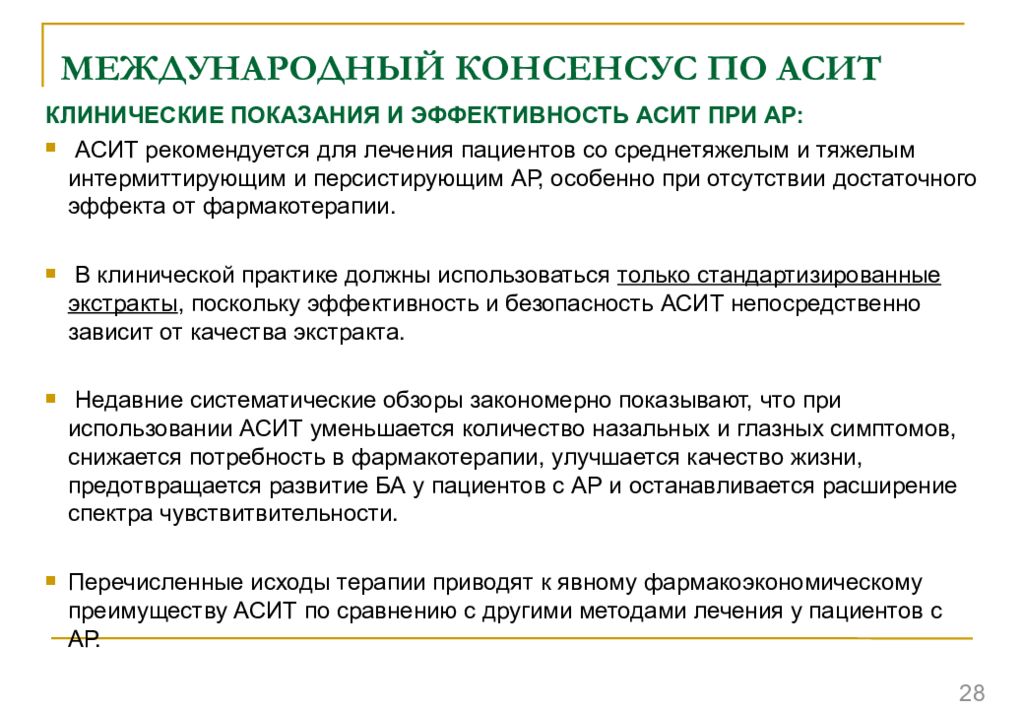 МЕЖДУНАРОДНЫЙ КОНСЕНСУС ПО АСИТ

КЛИНИЧЕСКИЕ ПОКАЗАНИЯ И ЭФФЕКТИВНОСТЬ АСИТ ПРИ АР:

АСИТ рекомендуется для лечения пациентов со среднетяжелым и тяжелым интермиттирующим и персистирующим АР, особенно при отсутствии достаточного эффекта от фармакотерапии.

В клинической практике должны использоваться только стандартизированные экстракты, поскольку эффективность и безопасность АСИТ непосредственно зависит от качества экстракта.

Недавние систематические обзоры закономерно показывают, что при использовании АСИТ уменьшается количество назальных и глазных симптомов, снижается потребность в фармакотерапии, улучшается качество жизни, предотвращается развитие БА у пациентов с АР и останавливается расширение спектра чувствительности.

Перечисленные исходы терапии приводят к явному фармакоэкономическому преимуществу АСИТ по сравнению с другими методами лечения у пациентов с АР.

28